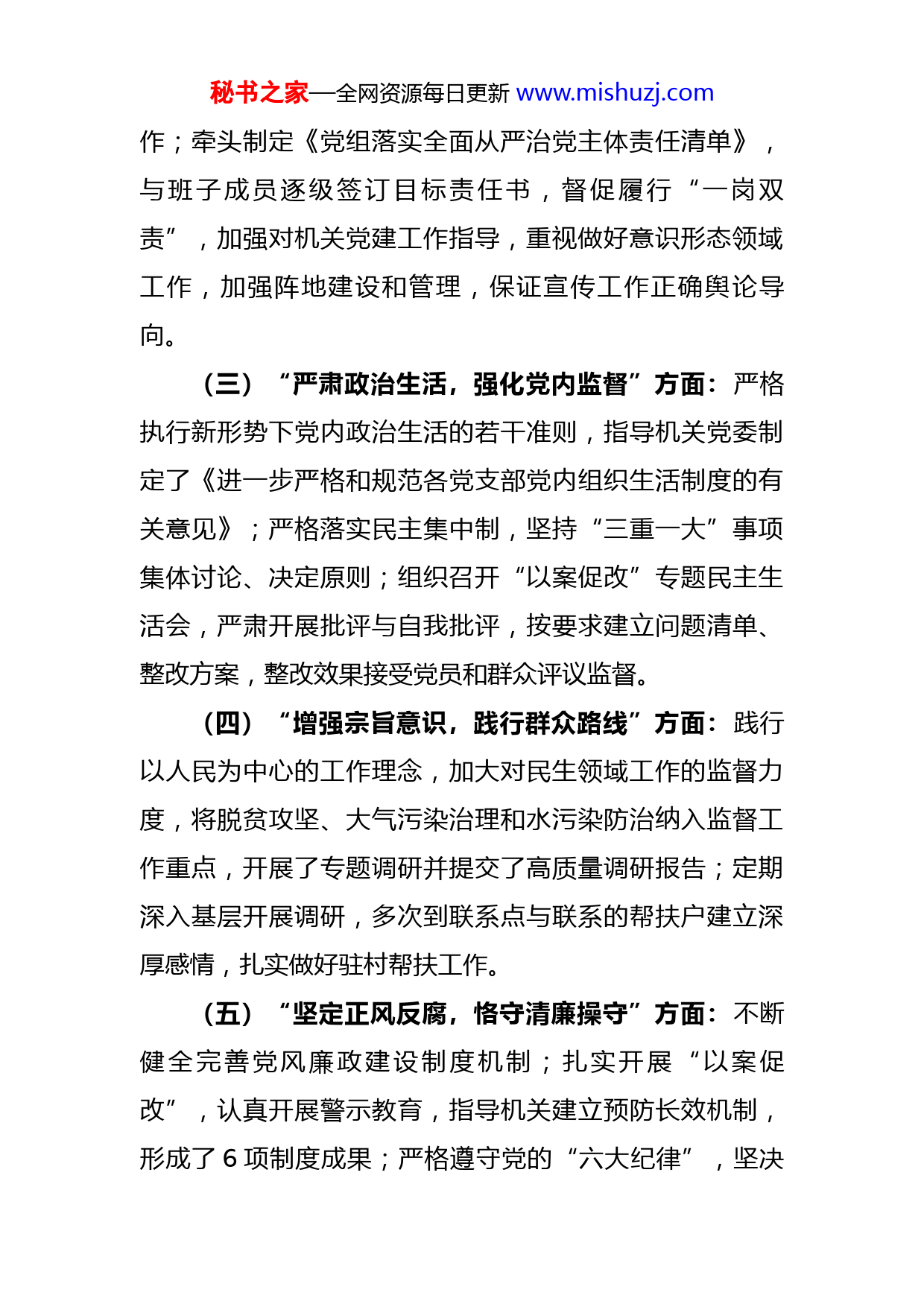 秘书之家—全网资源每日更新 www.mishuzj.com

作；牵头制定《党组落实全面从严治党主体责任清单》，与班子成员逐级签订目标责任书，督促履行“一岗双责”，加强对机关党建工作指导，重视做好意识形态领域工作，加强阵地建设和管理，保证宣传工作正确舆论导向。

（三）“严肃政治生活，强化党内监督”方面：严格执行新形势下党内政治生活的若干准则，指导机关党委制定了《进一步严格和规范各党支部党内组织生活制度的有关意见》；严格落实民主集中制，坚持“三重一大”事项集体讨论、决定原则；组织召开“以案促改”专题民主生活会，严肃开展批评与自我批评，按要求建立问题清单、整改方案，整改效果接受党员和群众评议监督。

（四）“增强宗旨意识，践行群众路线”方面：践行以人民为中心的工作理念，加大对民生领域工作的监督力度，将脱贫攻坚、大气污染治理和水污染防治纳入监督工作重点，开展了专题调研并提交了高质量调研报告；定期深入基层开展调研，多次到联系点与联系的帮扶户建立深厚感情，扎实做好驻村帮扶工作。

（五）“坚定正风反腐，恪守清廉操守”方面：不断健全完善党风廉政建设制度机制；扎实开展“以案促改”，认真开展警示教育，指导机关建立预防长效机制，形成了 6 项制度成果；严格遵守党的“六大纪律”，坚决